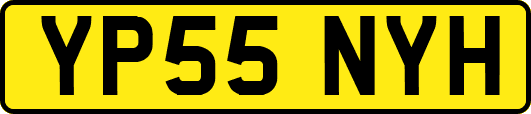 YP55 NYH